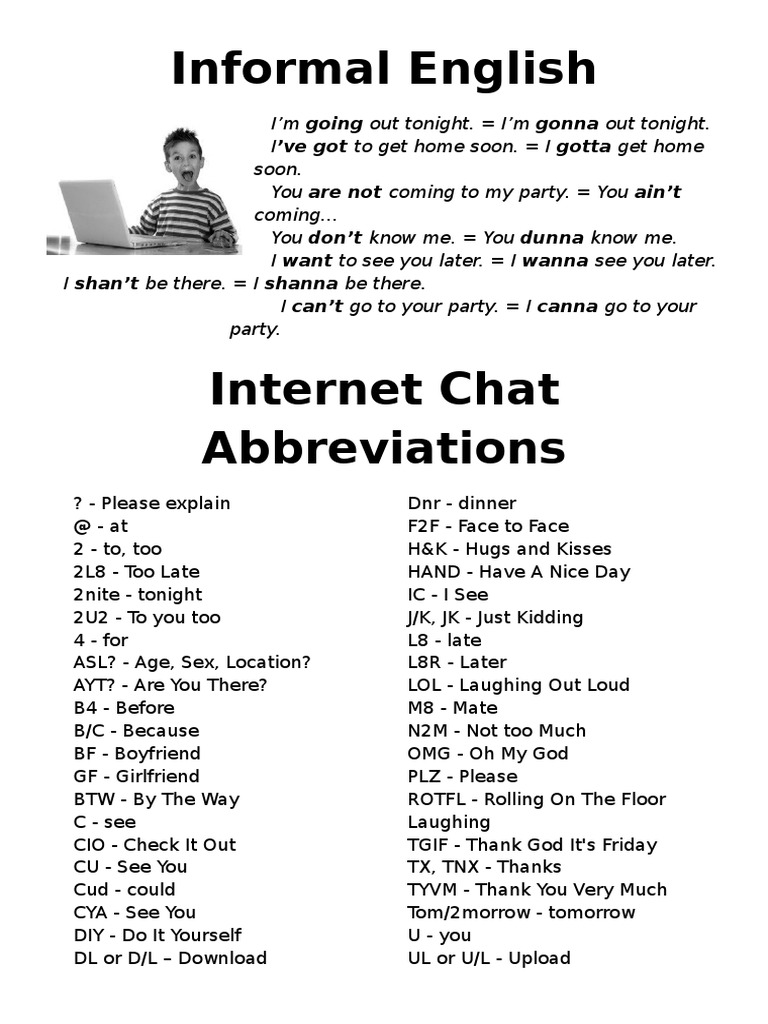 Informal English

I'm going out tonight. = I'm gonna out tonight.
I've got to get home soon. = I gotta get home soon.
You are not coming to my party. = You ain't coming...
You don't know me. = You dunna know me.
I want to see you later. = I wanna see you later.
I shan't be there. = I shanna be there.
I can't go to your party. = I canna go to your party.

Internet Chat Abbreviations

? - Please explain
@ - at
2 - to, too
2L8 - Too Late
2nite - tonight
2U2 - To you too
4 - for
ASL? - Age, Sex, Location?
AYT? - Are You There?
B4 - Before
B/C - Because
BF - Boyfriend
GF - Girlfriend
BTW - By The Way
C - see
CIO - Check It Out
CU - See You
Cud - could
CYA - See You
DIY - Do It Yourself
DL or D/L – Download

Dnr - dinner
F2F - Face to Face
H&K - Hugs and Kisses
HAND - Have A Nice Day
IC - I See
J/K, JK - Just Kidding
L8 - late
L8R - Later
LOL - Laughing Out Loud
M8 - Mate
N2M - Not too Much
OMG - Oh My God
PLZ - Please
ROTFL - Rolling On The Floor Laughing
TGIF - Thank God It's Friday
TX, TNX - Thanks
TYVM - Thank You Very Much
Tom/2morrow - tomorrow
U - you
UL or U/L - Upload